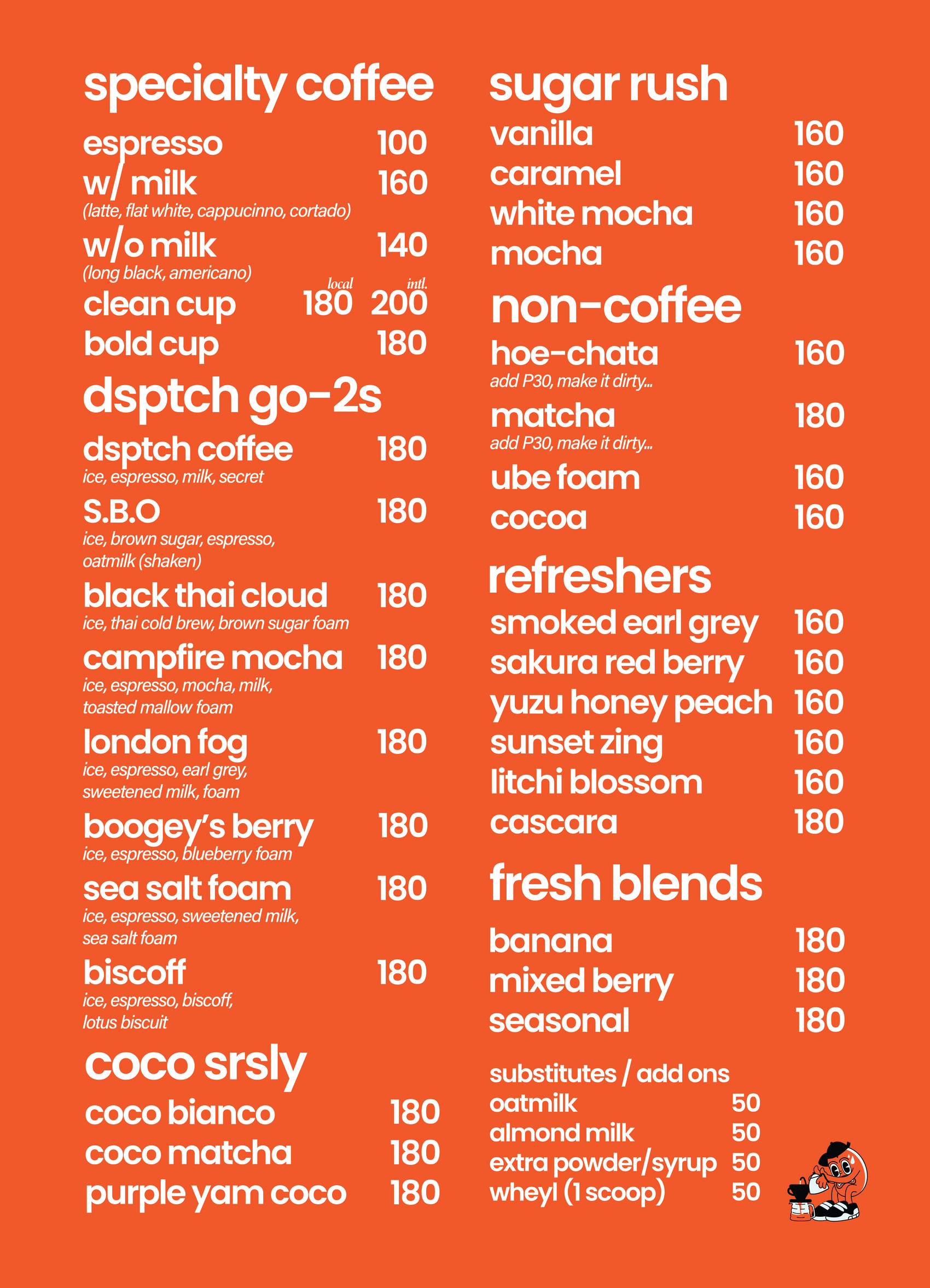 specialty coffee

espresso 100
w/ milk 160
(latte, flat white, cappucinno, cortado)
w/o milk 140
(long black, americano)
local intl.
clean cup 180 200
bold cup 180

dsptch go-2s

dsptch coffee 180
ice, espresso, milk, secret
S.B.O 180
ice, brown sugar, espresso, oatmilk (shaken)
black thai cloud 180
ice, thai cold brew, brown sugar foam
campfire mocha 180
ice, espresso, mocha, milk, toasted mallow foam
london fog 180
ice, espresso, earl grey, sweetened milk, foam
boogey's berry 180
ice, espresso, blueberry foam
sea salt foam 180
ice, espresso, sweetened milk, sea salt foam
biscoff 180
ice, espresso, biscoff, lotus biscuit

coco srsly

coco bianco 180
coco matcha 180
purple yam coco 180

sugar rush

vanilla 160
caramel 160
white mocha 160
mocha 160

non-coffee

hoe-chata 160
add P30, make it dirty...
matcha 180
add P30, make it dirty...
ube foam 160
cocoa 160

refreshers

smoked earl grey 160
sakura red berry 160
yuzu honey peach 160
sunset zing 160
litchi blossom 160
cascara 180

fresh blends

banana 180
mixed berry 180
seasonal 180

substitutes / add ons
oatmilk 50
almond milk 50
extra powder/syrup 50
wheyl (1 scoop) 50